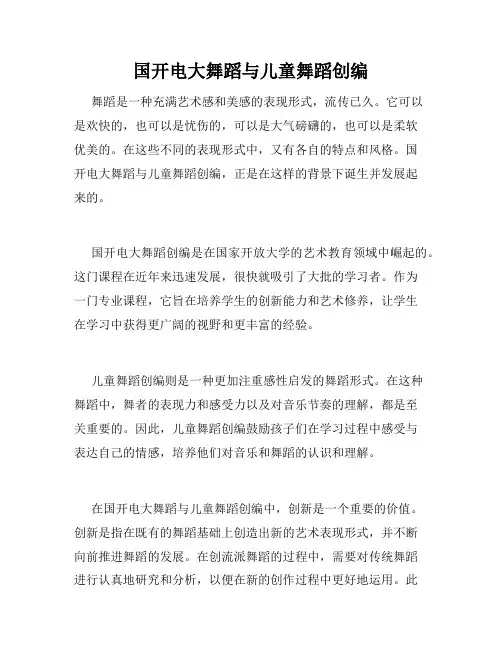 国开电大舞蹈与儿童舞蹈创编

舞蹈是一种充满艺术感和美感的表现形式，流传已久。它可以是欢快的，也可以是忧伤的，可以是大气磅礴的，也可以是柔软优美的。在这些不同的表现形式中，又有各自的特点和风格。国开电大舞蹈与儿童舞蹈创编，正是在这样的背景下诞生并发展起来的。

国开电大舞蹈创编是在国家开放大学的艺术教育领域中崛起的。这门课程在近年来迅速发展，很快就吸引了大批的学习者。作为一门专业课程，它旨在培养学生的创新能力和艺术修养，让学生在学习中获得更广阔的视野和更丰富的经验。

儿童舞蹈创编则是一种更加注重感性启发的舞蹈形式。在这种舞蹈中，舞者的表现力和感受力以及对音乐节奏的理解，都是至关重要的。因此，儿童舞蹈创编鼓励孩子们在学习过程中感受与表达自己的情感，培养他们对音乐和舞蹈的认识和理解。

在国开电大舞蹈与儿童舞蹈创编中，创新是一个重要的价值。创新是指在既有的舞蹈基础上创造出新的艺术表现形式，并不断向前推进舞蹈的发展。在创流派舞蹈的过程中，需要对传统舞蹈进行认真地研究和分析，以便在新的创作过程中更好地运用。此